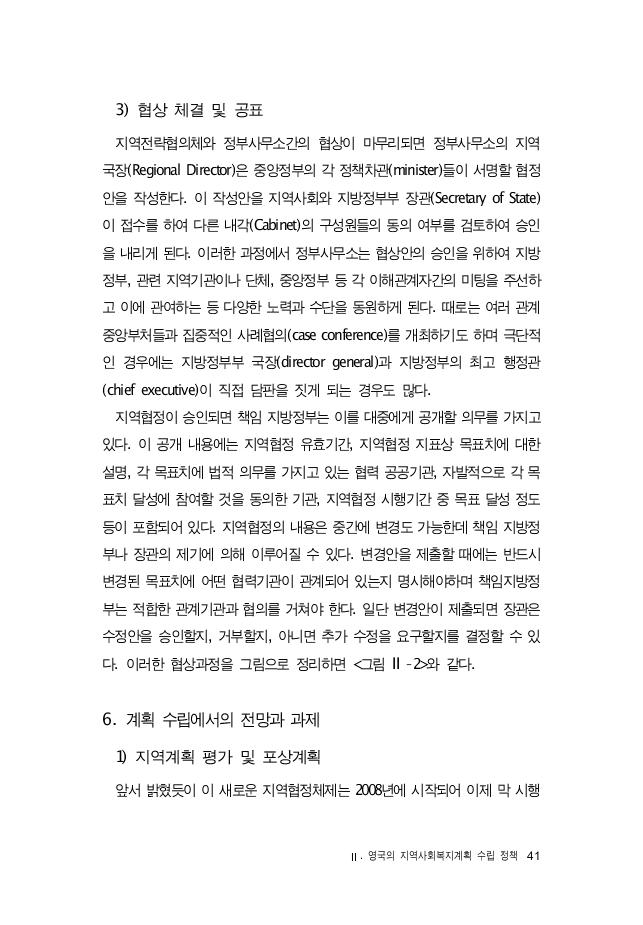 3) 협상 체결 및 공표

지역전략협의체와 정부사무소간의 협상이 마무리되면 정부사무소의 지역국장(Regional Director)은 중앙정부의 각 정책차관(minister)들이 서명할 협정안을 작성한다. 이 작성안을 지역사회와 지방정부부 장관(Secretary of State)이 접수를 하여 다른 내각(Cabinet)의 구성원들의 동의 여부를 검토하여 승인을 내리게 된다. 이러한 과정에서 정부사무소는 협상안의 승인을 위하여 지방정부, 관련 지역기관이나 단체, 중앙정부 등 각 이해관계자간의 미팅을 주선하고 이에 관여하는 등 다양한 노력과 수단을 동원하게 된다. 때로는 여러 관계 중앙부처들과 집중적인 사례협의(case conference)를 개최하기도 하며 극단적인 경우에는 지방정부부 국장(director general)과 지방정부의 최고 행정관(chief executive)이 직접 담판을 짓게 되는 경우도 많다.

지역협정이 승인되면 책임 지방정부는 이를 대중에게 공개할 의무를 가지고 있다. 이 공개 내용에는 지역협정 유효기간, 지역협정 지표상 목표치에 대한 설명, 각 목표치에 법적 의무를 가지고 있는 협력 공공기관, 자발적으로 각 목표치 달성에 참여할 것을 동의한 기관, 지역협정 시행기간 중 목표 달성 정도 등이 포함되어 있다. 지역협정의 내용은 중간에 변경도 가능한데 책임 지방정부나 장관의 제기에 의해 이루어질 수 있다. 변경안을 제출할 때에는 반드시 변경된 목표치에 어떤 협력기관이 관계되어 있는지 명시해야하며 책임지방정부는 적합한 관계기관과 협의를 거쳐야 한다. 일단 변경안이 제출되면 장관은 수정안을 승인할지, 거부할지, 아니면 추가 수정을 요구할지를 결정할 수 있다. 이러한 협상과정을 그림으로 정리하면 <그림 Ⅱ-2>와 같다.

6. 계획 수립에서의 전망과 과제

1) 지역계획 평가 및 포상계획

앞서 밝혔듯이 이 새로운 지역협정체제는 2008년에 시작되어 이제 막 시행

Ⅱ. 영국의 지역사회복지계획 수립 정책 41